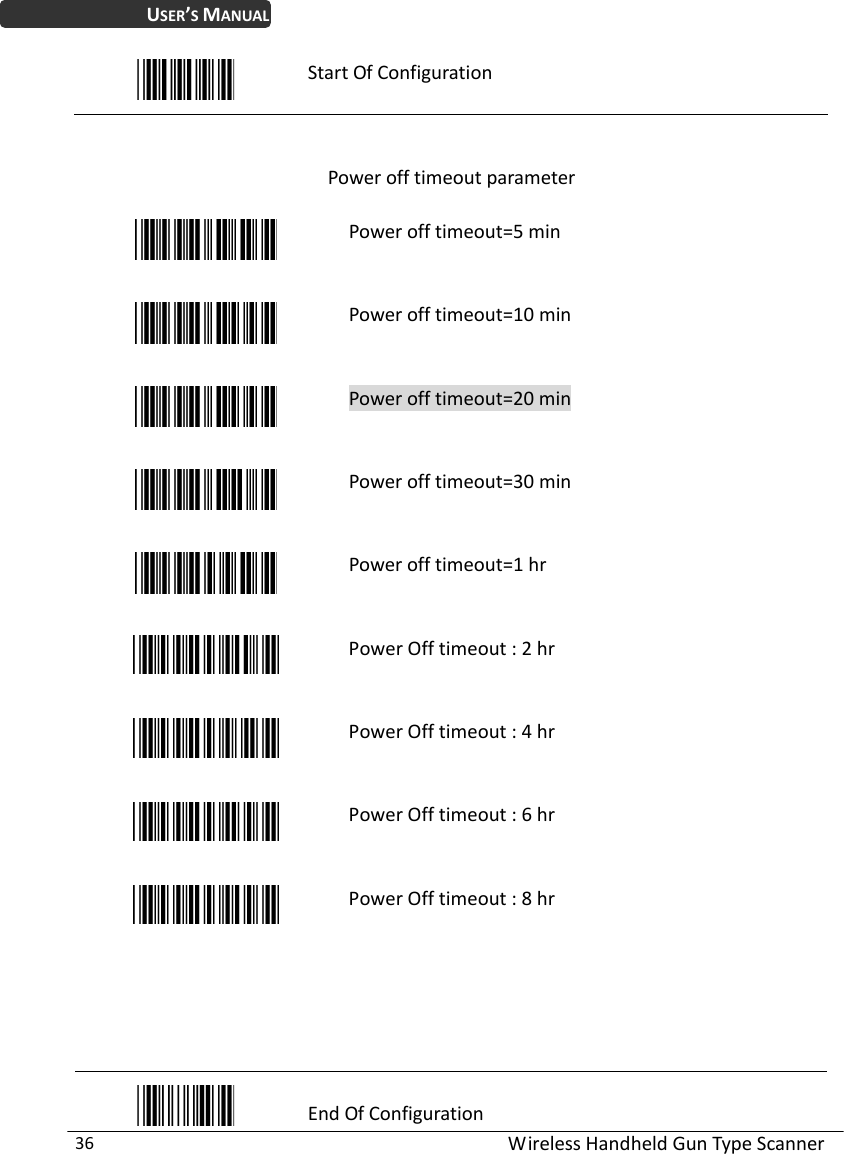 USER'S MANUAL

Start Of Configuration

Power off timeout parameter

Power off timeout=5 min

Power off timeout=10 min

Power off timeout=20 min

Power off timeout=30 min

Power off timeout=1 hr

Power Off timeout : 2 hr

Power Off timeout : 4 hr

Power Off timeout : 6 hr

Power Off timeout : 8 hr

End Of Configuration

36 Wireless Handheld Gun Type Scanner